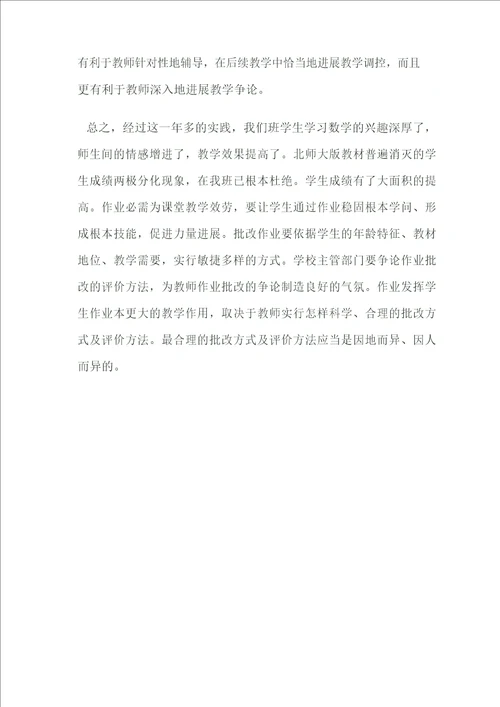 有利于教师针对性地辅导，在后续教学中恰当地进展教学调控，而且更有利于教师深入地进展教学争论。

总之，经过这一年多的实践，我们班学生学习数学的兴趣深厚了，师生间的情感增进了，教学效果提高了。北师大版教材普遍消灭的学生成绩两极分化现象，在我班已根本杜绝。学生成绩有了大面积的提高。作业必需为课堂教学效劳，要让学生通过作业稳固根本学问、形成根本技能，促进力量进展。批改作业要依据学生的年龄特征、教材地位、教学需要，实行敏捷多样的方式。学校主管部门要争论作业批改的评价方法，为教师作业批改的争论制造良好的气氛。作业发挥学生作业本更大的教学作用，取决于教师实行怎样科学、合理的批改方式及评价方法。最合理的批改方式及评价方法应当是因地而异、因人而异的。